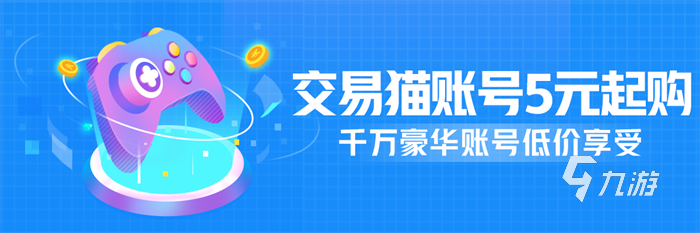 交易猫账号5元起购
千万豪华账号低价享受
九游